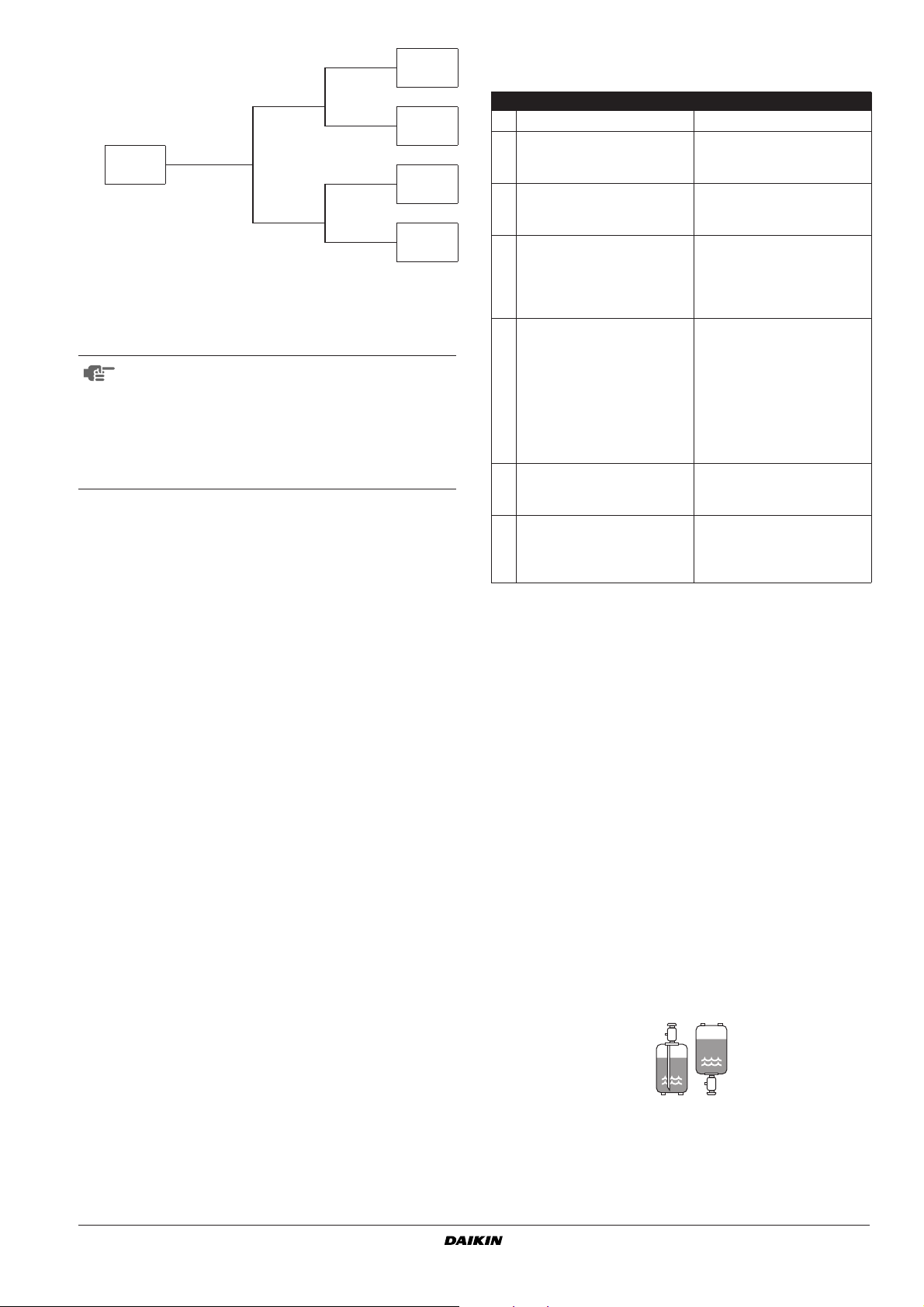 DAIKIN